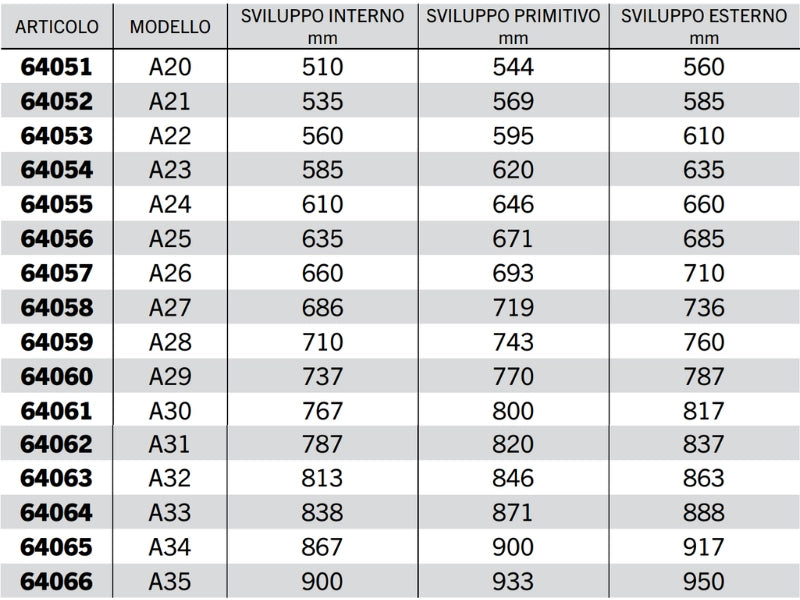 | ARTICOLO | MODELLO | SVILUPPO INTERNO mm | SVILUPPO PRIMITIVO mm | SVILUPPO ESTERNO mm |
|---|---|---|---|---|
| 64051 | A20 | 510 | 544 | 560 |
| 64052 | A21 | 535 | 569 | 585 |
| 64053 | A22 | 560 | 595 | 610 |
| 64054 | A23 | 585 | 620 | 635 |
| 64055 | A24 | 610 | 646 | 660 |
| 64056 | A25 | 635 | 671 | 685 |
| 64057 | A26 | 660 | 693 | 710 |
| 64058 | A27 | 686 | 719 | 736 |
| 64059 | A28 | 710 | 743 | 760 |
| 64060 | A29 | 737 | 770 | 787 |
| 64061 | A30 | 767 | 800 | 817 |
| 64062 | A31 | 787 | 820 | 837 |
| 64063 | A32 | 813 | 846 | 863 |
| 64064 | A33 | 838 | 871 | 888 |
| 64065 | A34 | 867 | 900 | 917 |
| 64066 | A35 | 900 | 933 | 950 |